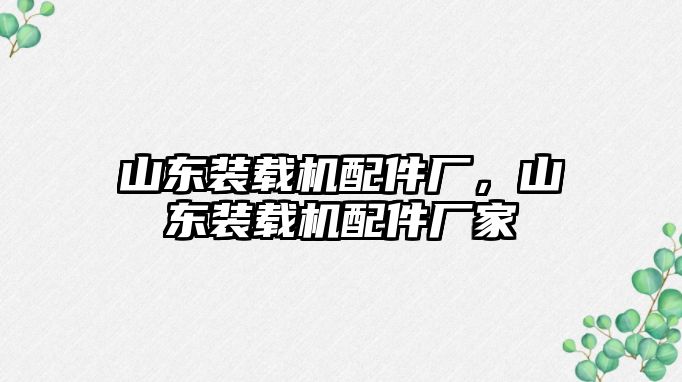 山东装载机配件厂，山东装载机配件厂家